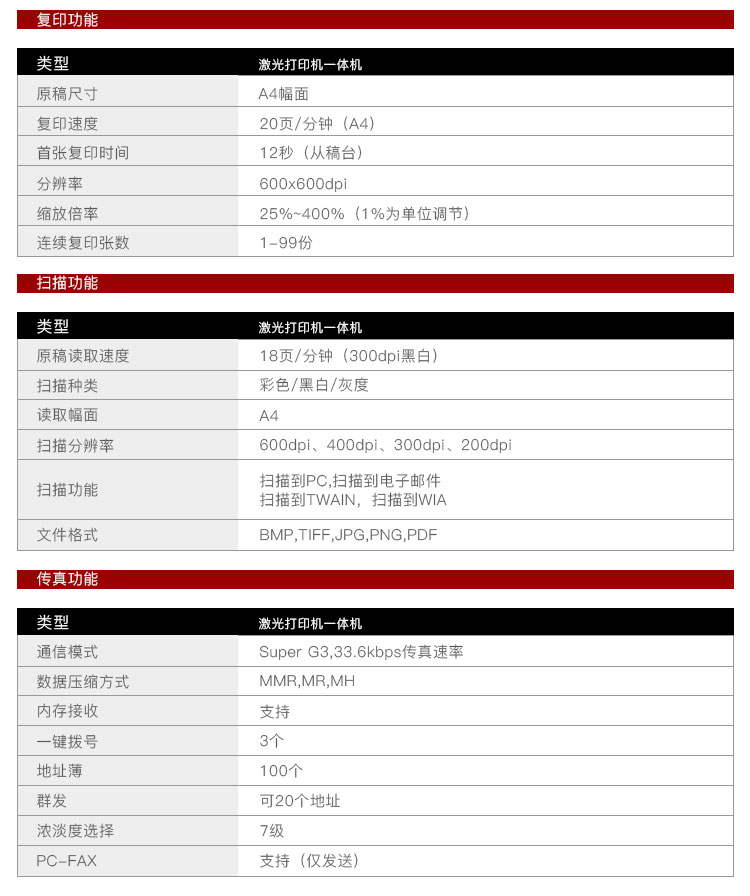 复印功能

| 类型 | 激光打印机一体机 |
|---|---|
| 原稿尺寸 | A4幅面 |
| 复印速度 | 20页/分钟（A4） |
| 首张复印时间 | 12秒（从稿台） |
| 分辨率 | 600x600dpi |
| 缩放倍率 | 25%~400%（1%为单位调节） |
| 连续复印张数 | 1-99份 |

扫描功能

| 类型 | 激光打印机一体机 |
|---|---|
| 原稿读取速度 | 18页/分钟（300dpi黑白） |
| 扫描种类 | 彩色/黑白/灰度 |
| 读取幅面 | A4 |
| 扫描分辨率 | 600dpi、400dpi、300dpi、200dpi |
| 扫描功能 | 扫描到PC,扫描到电子邮件 扫描到TWAIN，扫描到WIA |
| 文件格式 | BMP,TIFF,JPG,PNG,PDF |

传真功能

| 类型 | 激光打印机一体机 |
|---|---|
| 通信模式 | Super G3,33.6kbps传真速率 |
| 数据压缩方式 | MMR,MR,MH |
| 内存接收 | 支持 |
| 一键拨号 | 3个 |
| 地址薄 | 100个 |
| 群发 | 可20个地址 |
| 浓淡度选择 | 7级 |
| PC-FAX | 支持（仅发送） |